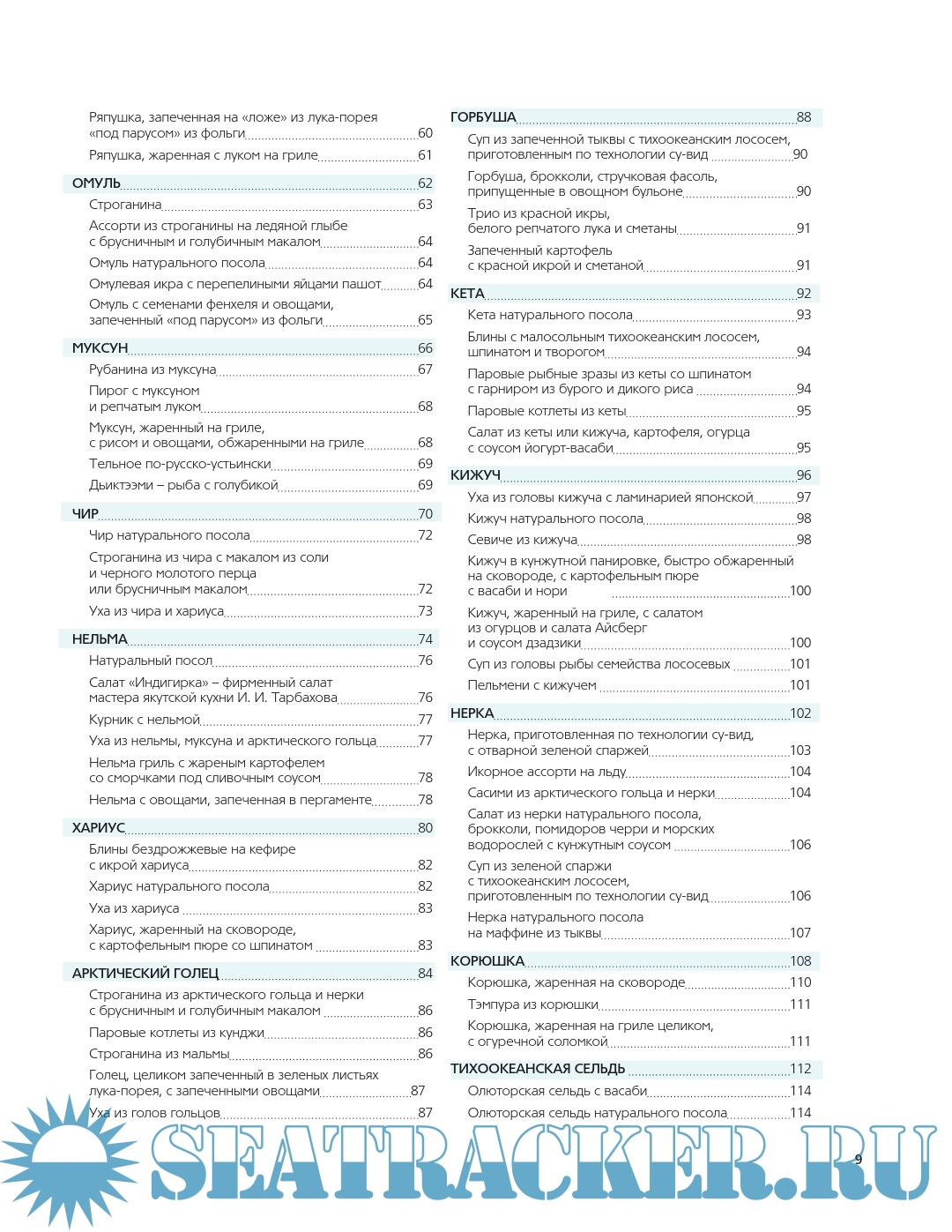 Ряпушка, запеченная на «ложе» из лука-порея «под парусом» из фольги 60

Ряпушка, жаренная с луком на гриле 61

ОМУЛЬ 62

Строганина 63

Ассорти из строганины на ледяной глыбе с брусничным и голубичным макалом 64

Омуль натурального посола 64

Омулевая икра с перепелиными яйцами пашот 64

Омуль с семенами фенхеля и овощами, запеченный «под парусом» из фольги 65

МУКСУН 66

Рубанина из муксуна 67

Пирог с муксуном и репчатым луком 68

Муксун, жаренный на гриле, с рисом и овощами, обжаренными на гриле 68

Тельное по-русско-устьински 69

Дьиктээми – рыба с голубикой 69

ЧИР 70

Чир натурального посола 72

Строганина из чира с макалом из соли и черного молотого перца или брусничным макалом 72

Уха из чира и хариуса 73

НЕЛЬМА 74

Натуральный посол 76

Салат «Индигирка» – фирменный салат мастера якутской кухни И. И. Тарбахова 76

Курник с нельмой 77

Уха из нельмы, муксуна и арктического гольца 77

Нельма гриль с жареным картофелем со сморчками под сливочным соусом 78

Нельма с овощами, запеченная в пергаменте 78

ХАРИУС 80

Блины бездрожжевые на кефире с икрой хариуса 82

Хариус натурального посола 82

Уха из хариуса 83

Хариус, жаренный на сковороде, с картофельным пюре со шпинатом 83

АРКТИЧЕСКИЙ ГОЛЕЦ 84

Строганина из арктического гольца и нерки с брусничным и голубичным макалом 86

Паровые котлеты из кунджи 86

Строганина из мальмы 86

Голец, целиком запеченный в зеленых листьях лука-порея, с запеченными овощами 87

Уха из голов гольцов 87

ГОРБУША 88

Суп из запеченной тыквы с тихоокеанским лососем, приготовленным по технологии су-вид 90

Горбуша, брокколи, стручковая фасоль, припущенные в овощном бульоне 90

Трио из красной икры, белого репчатого лука и сметаны 91

Запеченный картофель с красной икрой и сметаной 91

КЕТА 92

Кета натурального посола 93

Блины с малосольным тихоокеанским лососем, шпинатом и творогом 94

Паровые рыбные зразы из кеты со шпинатом с гарниром из бурого и дикого риса 94

Паровые котлеты из кеты 95

Салат из кеты или кижуча, картофеля, огурца с соусом йогурт-васаби 95

КИЖУЧ 96

Уха из головы кижуча с ламинарией японской 97

Кижуч натурального посола 98

Севиче из кижуча 98

Кижуч в кунжутной панировке, быстро обжаренный на сковороде, с картофельным пюре с васаби и нори 100

Кижуч, жаренный на гриле, с салатом из огурцов и салата Айсберг и соусом дзадзики 100

Суп из головы рыбы семейства лососевых 101

Пельмени с кижучем 101

НЕРКА 102

Нерка, приготовленная по технологии су-вид, с отварной зеленой спаржей 103

Икорное ассорти на льду 104

Сасими из арктического гольца и нерки 104

Салат из нерки натурального посола, брокколи, помидоров черри и морских водорослей с кунжутным соусом 106

Суп из зеленой спаржи с тихоокеанским лососем, приготовленным по технологии су-вид 106

Нерка натурального посола на маффине из тыквы 107

КОРЮШКА 108

Корюшка, жаренная на сковороде 110

Тэмпура из корюшки 111

Корюшка, жаренная на гриле целиком, с огуречной соломкой 111

ТИХООКЕАНСКАЯ СЕЛЬДЬ 112

Олюторская сельдь с васаби 114

Олюторская сельдь натурального посола 114

SEATRACKER.RU

9